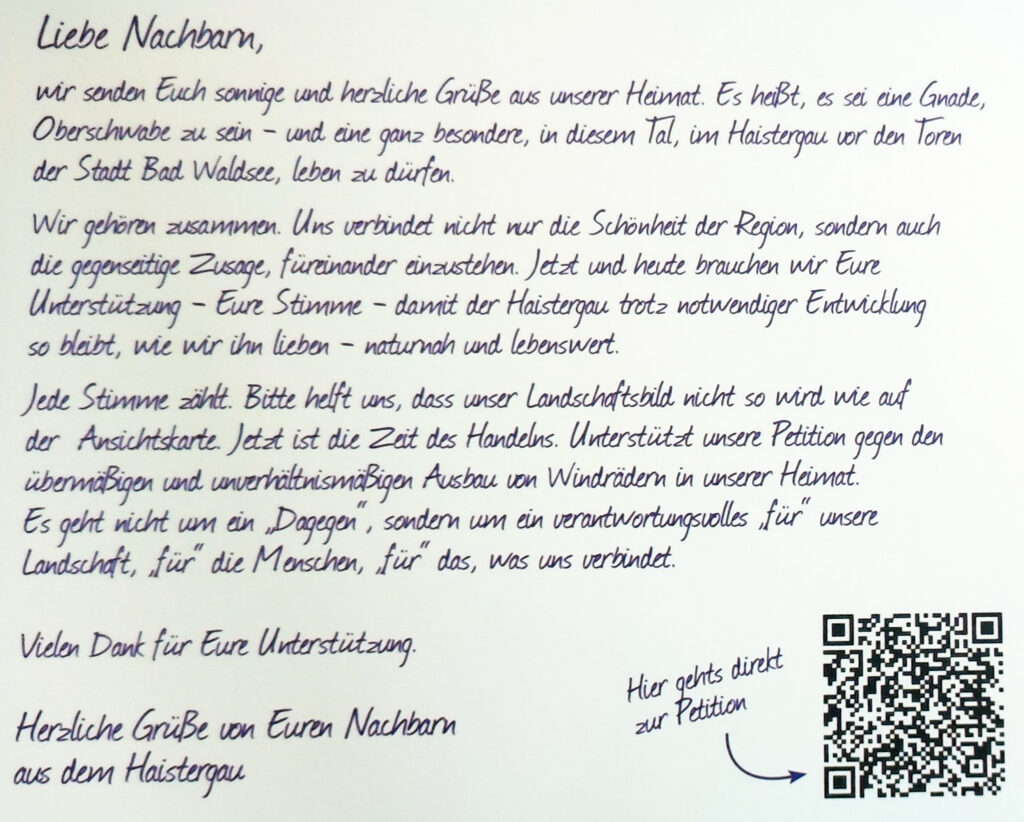 Liebe Nachbarn,

wir senden Euch sonnige und herzliche Grüße aus unserer Heimat. Es heißt, es sei eine Gnade, Oberschwabe zu sein - und eine ganz besondere, in diesem Tal, im Haistergau vor den Toren der Stadt Bad Waldsee, leben zu dürfen.

Wir gehören zusammen. Uns verbindet nicht nur die Schönheit der Region, sondern auch die gegenseitige Zusage, füreinander einzustehen. Jetzt und heute brauchen wir Eure Unterstützung - Eure Stimme - damit der Haistergau trotz notwendiger Entwicklung so bleibt, wie wir ihn lieben - naturnah und lebenswert.

Jede Stimme zählt. Bitte helft uns, dass unser Landschaftsbild nicht so wird wie auf der Ansichtskarte. Jetzt ist die Zeit des Handelns. Unterstützt unsere Petition gegen den übermäßigen und unverhältnismäßigen Ausbau von Windrädern in unserer Heimat.
Es geht nicht um ein „Dagegen", sondern um ein verantwortungsvolles „für" unsere Landschaft, „für" die Menschen, „für" das, was uns verbindet.

Vielen Dank für Eure Unterstützung.

Herzliche Grüße von Euren Nachbarn
aus dem Haistergau

Hier gehts direkt
zur Petition